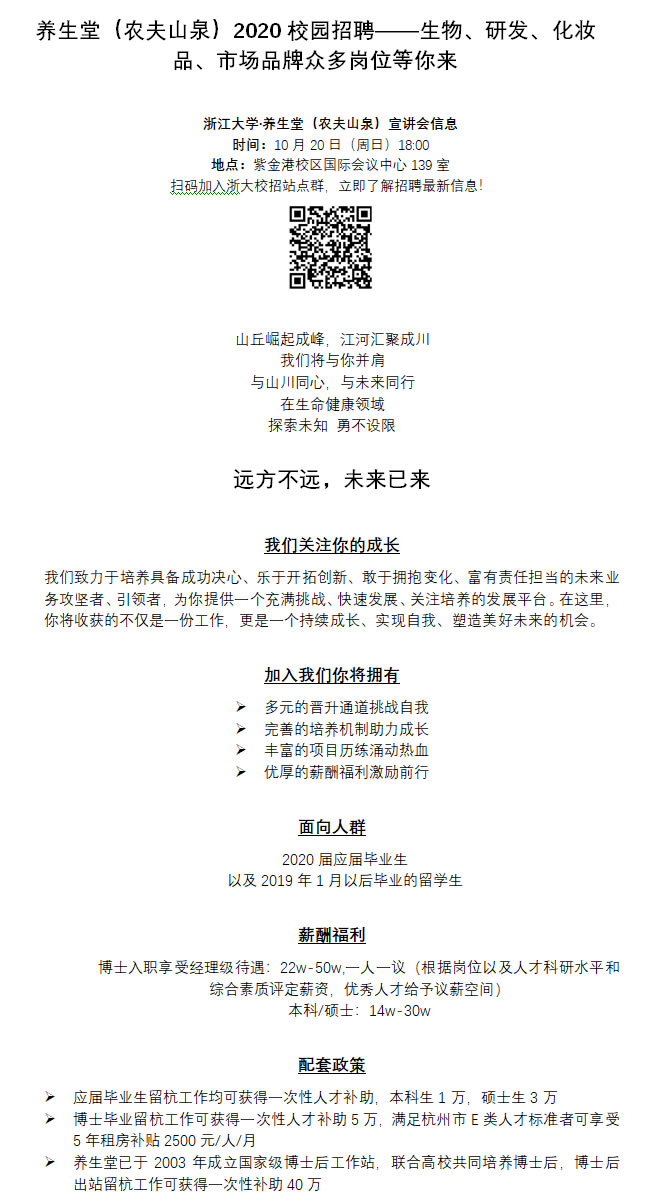 养生堂（农夫山泉）2020 校园招聘——生物、研发、化妆品、市场品牌众多岗位等你来

浙江大学·养生堂（农夫山泉）宣讲会信息
时间：10 月 20 日（周日）18:00
地点：紫金港校区国际会议中心 139 室
扫码加入浙大校招站点群，立即了解招聘最新信息！

山丘崛起成峰，江河汇聚成川
我们将与你并肩
与山川同心，与未来同行
在生命健康领域
探索未知 勇不设限

远方不远，未来已来

我们关注你的成长

我们致力于培养具备成功决心、乐于开拓创新、敢于拥抱变化、富有责任担当的未来业务攻坚者、引领者，为你提供一个充满挑战、快速发展、关注培养的发展平台。在这里，你将收获的不仅是一份工作，更是一个持续成长、实现自我、塑造美好未来的机会。

加入我们你将拥有

➢ 多元的晋升通道挑战自我
➢ 完善的培养机制助力成长
➢ 丰富的项目历练涌动热血
➢ 优厚的薪酬福利激励前行

面向人群

2020 届应届毕业生
以及 2019 年 1 月以后毕业的留学生

薪酬福利

博士入职享受经理级待遇：22w-50w,一人一议（根据岗位以及人才科研水平和综合素质评定薪资，优秀人才给予议薪空间）
本科/硕士：14w-30w

配套政策

➢ 应届毕业生留杭工作均可获得一次性人才补助，本科生 1 万，硕士生 3 万
➢ 博士毕业留杭工作可获得一次性人才补助 5 万，满足杭州市 E 类人才标准者可享受 5 年租房补贴 2500 元/人/月
➢ 养生堂已于 2003 年成立国家级博士后工作站，联合高校共同培养博士后，博士后出站留杭工作可获得一次性补助 40 万